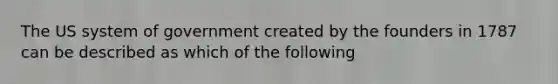 The US system of government created by the founders in 1787 can be described as which of the following